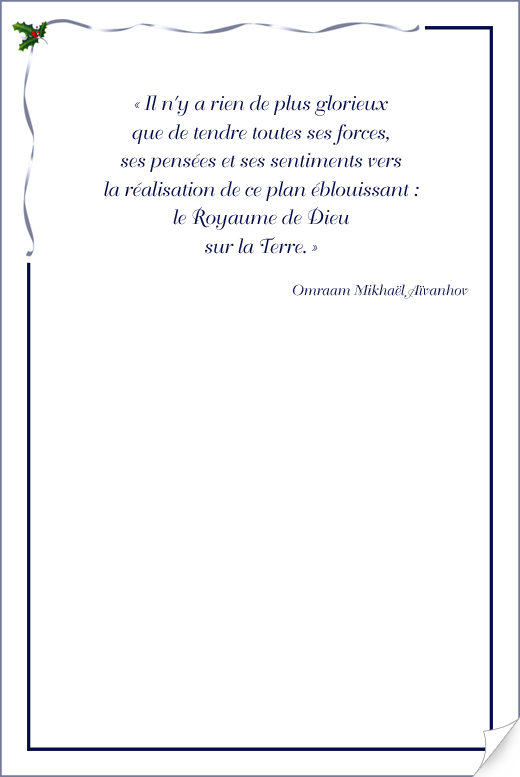 « Il n'y a rien de plus glorieux
que de tendre toutes ses forces,
ses pensées et ses sentiments vers
la réalisation de ce plan éblouissant :
le Royaume de Dieu
sur la Terre. »

Omraam Mikhaël Aïvanhov